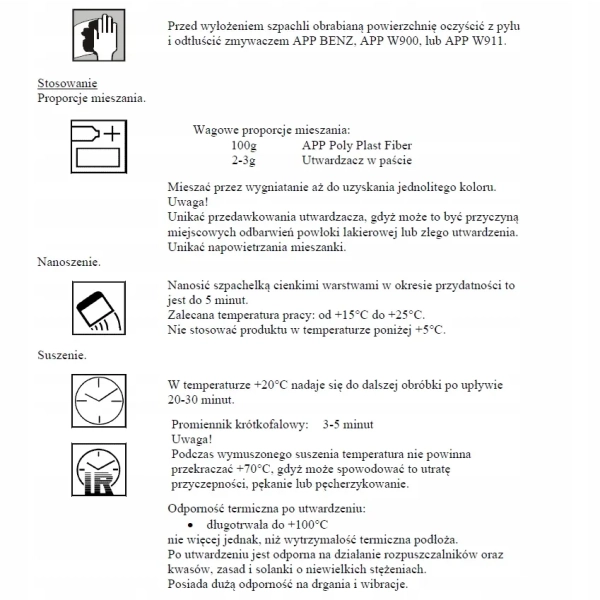 Przed wyłożeniem szpachli obrabianą powierzchnię oczyścić z pyłu i odtłuścić zmywaczem APP BENZ, APP W900, lub APP W911.

Stosowanie
Proporcje mieszania.

Wagowe proporcje mieszania:
100g APP Poly Plast Fiber
2-3g Utwardzacz w paście

Mieszać przez wygniatanie aż do uzyskania jednolitego koloru.
Uwaga!
Unikać przedawkowania utwardzacza, gdyż może to być przyczyną miejscowych odbarwień powłoki lakierowej lub złego utwardzenia.
Unikać napowietrzania mieszanki.

Nanoszenie.

Nanosić szpachelką cienkimi warstwami w okresie przydatności to jest do 5 minut.
Zalecana temperatura pracy: od +15°C do +25°C.
Nie stosować produktu w temperaturze poniżej +5°C.

Suszenie.

W temperaturze +20°C nadaje się do dalszej obróbki po upływie 20-30 minut.

Promiennik krótkofalowy: 3-5 minut
Uwaga!
Podczas wymuszonego suszenia temperatura nie powinna przekraczać +70°C, gdyż może spowodować to utratę przyczepności, pękanie lub pęcherzykowanie.

IR

Odporność termiczna po utwardzeniu:
• długotrwała do +100°C
nie więcej jednak, niż wytrzymałość termiczna podłoża.
Po utwardzeniu jest odporna na działanie rozpuszczalników oraz kwasów, zasad i solanki o niewielkich stężeniach.
Posiada dużą odporność na drgania i wibracje.